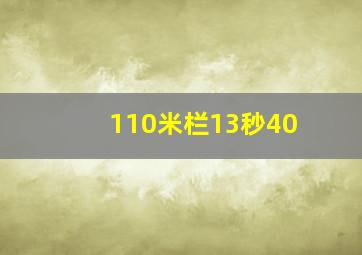 110米栏13秒40